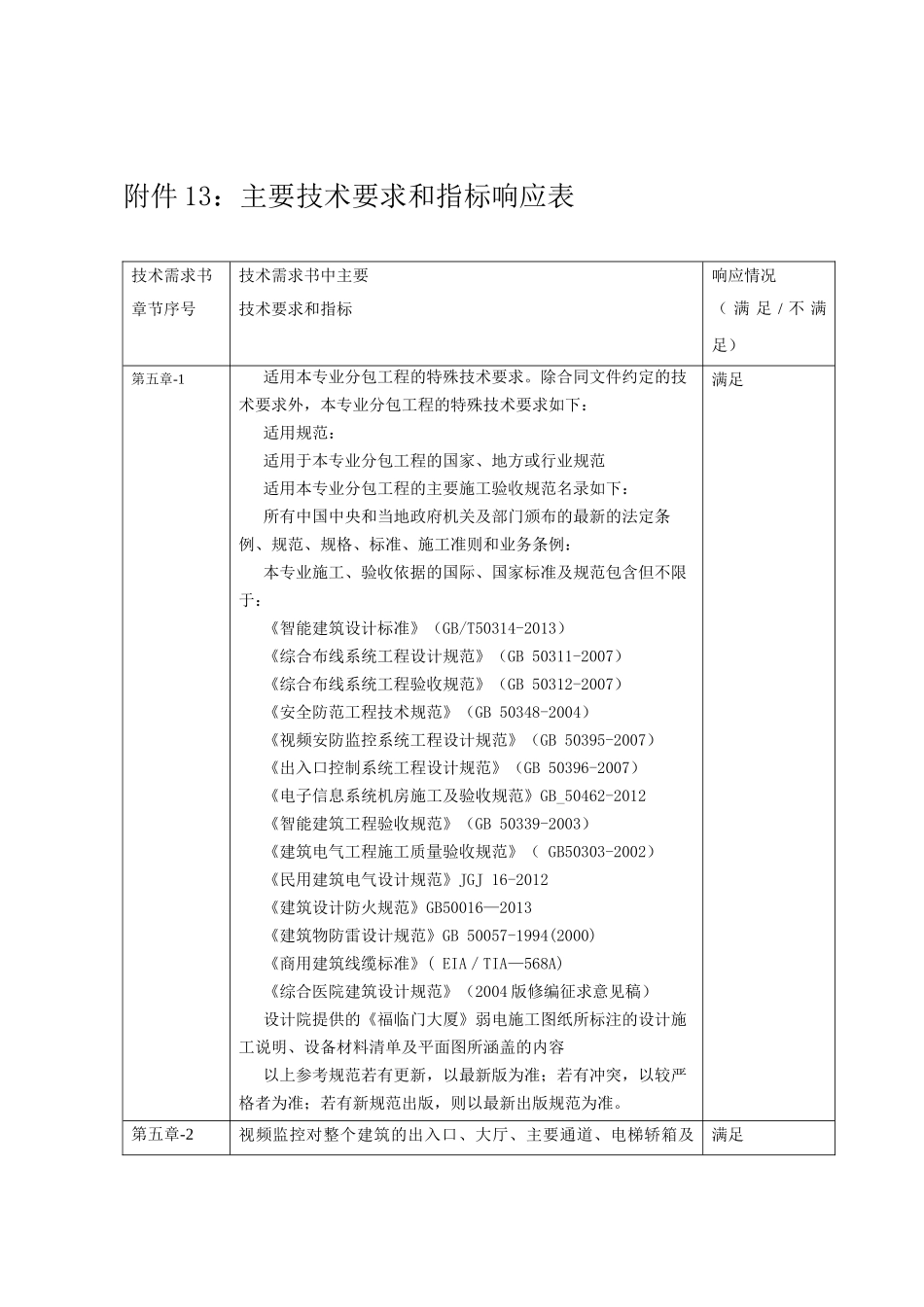 附件 13：主要技术要求和指标响应表

| 技术需求书章节序号 | 技术需求书中主要技术要求和指标 | 响应情况（满足/不满足） |
|---|---|---|
| 第五章-1 | 适用本专业分包工程的特殊技术要求。除合同文件约定的技术要求外，本专业分包工程的特殊技术要求如下：<br>适用规范：<br>适用于本专业分包工程的国家、地方或行业规范<br>适用本专业分包工程的主要施工验收规范名录如下：<br>所有中国中央和当地政府机关及部门颁布的最新的法定条例、规范、规格、标准、施工准则和业务条例：<br>本专业施工、验收依据的国际、国家标准及规范包含但不限于：<br>《智能建筑设计标准》（GB/T50314-2013）<br>《综合布线系统工程设计规范》（GB 50311-2007）<br>《综合布线系统工程验收规范》（GB 50312-2007）<br>《安全防范工程技术规范》（GB 50348-2004）<br>《视频安防监控系统工程设计规范》（GB 50395-2007）<br>《出入口控制系统工程设计规范》（GB 50396-2007）<br>《电子信息系统机房施工及验收规范》GB_50462-2012<br>《智能建筑工程验收规范》（GB 50339-2003）<br>《建筑电气工程施工质量验收规范》（ GB50303-2002）<br>《民用建筑电气设计规范》JGJ 16-2012<br>《建筑设计防火规范》GB50016—2013<br>《建筑物防雷设计规范》GB 50057-1994(2000)<br>《商用建筑线缆标准》( EIA / TIA—568A)<br>《综合医院建筑设计规范》（2004 版修编征求意见稿）<br>设计院提供的《福临门大厦》弱电施工图纸所标注的设计施工说明、设备材料清单及平面图所涵盖的内容<br>以上参考规范若有更新，以最新版为准；若有冲突，以较严格者为准；若有新规范出版，则以最新出版规范为准。 | 满足 |
| 第五章-2 | 视频监控对整个建筑的出入口、大厅、主要通道、电梯轿箱及 | 满足 |